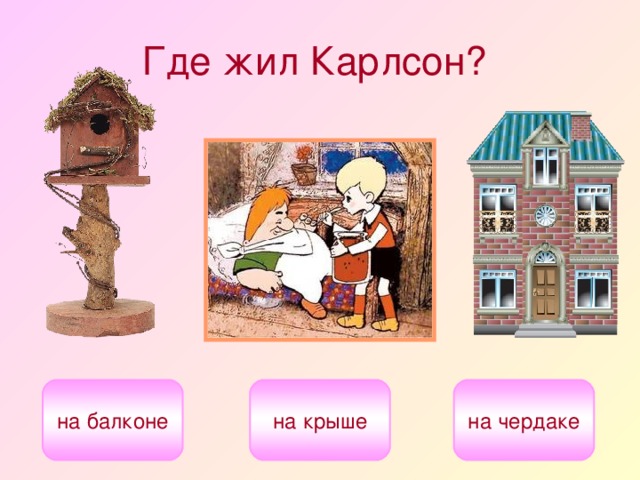 Где жил Карлсон?

на балконе

на крыше

на чердаке